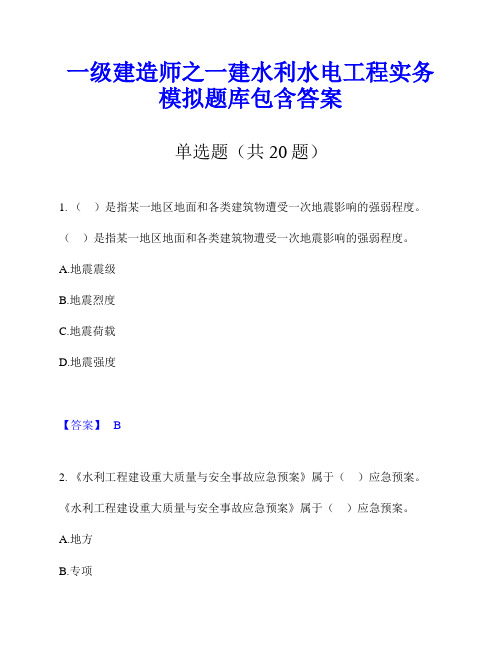 一级建造师之一建水利水电工程实务模拟题库包含答案

单选题（共 20 题）

1.（ ）是指某一地区地面和各类建筑物遭受一次地震影响的强弱程度。

（ ）是指某一地区地面和各类建筑物遭受一次地震影响的强弱程度。

A.地震震级

B.地震烈度

C.地震荷载

D.地震强度

【答案】 B

2.《水利工程建设重大质量与安全事故应急预案》属于（ ）应急预案。

《水利工程建设重大质量与安全事故应急预案》属于（ ）应急预案。

A.地方

B.专项